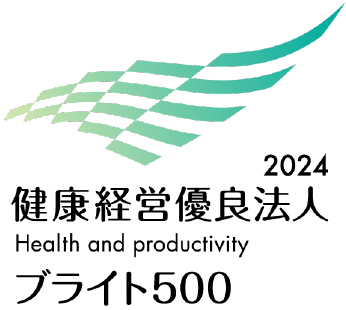 2024
健康経営優良法人
Health and productivity
ブライト500